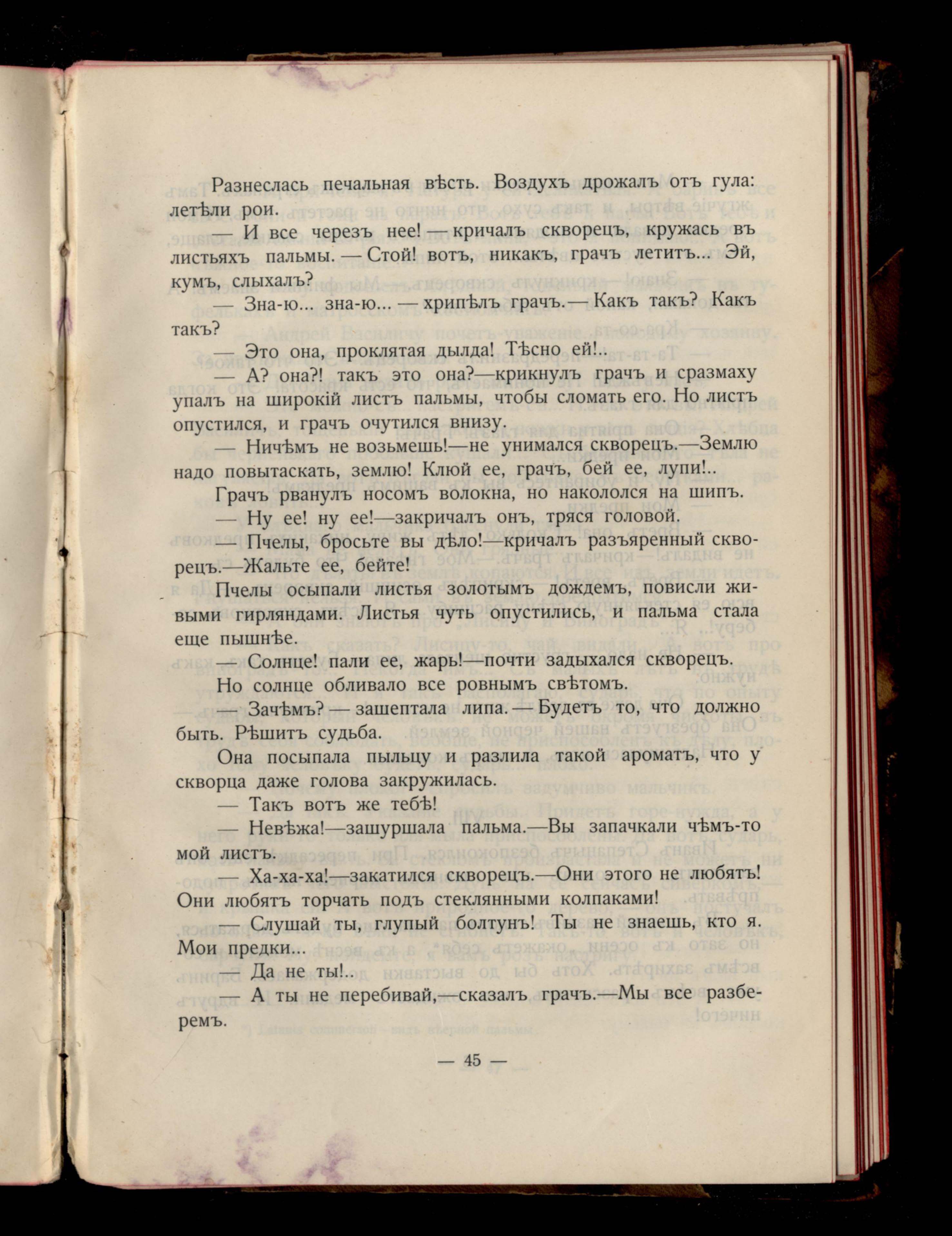 Разнеслась печальная вѣсть. Воздухъ дрожалъ отъ гула: летѣли рои.

— И все черезъ нее! — кричалъ скворецъ, кружась въ листьяхъ пальмы. — Стой! вотъ, никакъ, грачъ летитъ... Эй, кумъ, слыхалъ?

— Зна-ю... зна-ю... — хрипѣлъ грачъ. — Какъ такъ? Какъ такъ?

— Это она, проклятая дылда! Тѣсно ей!..

— А? она?! такъ это она?—крикнулъ грачъ и сразмаху упалъ на широкій листъ пальмы, чтобы сломать его. Но листъ опустился, и грачъ очутился внизу.

— Ничѣмъ не возьмешь!—не унимался скворецъ.—Землю надо повытаскать, землю! Клюй ее, грачъ, бей ее, лупи!..

Грачъ рванулъ носомъ волокна, но накололся на шипъ.

— Ну ее! ну ее!—закричалъ онъ, тряся головой.

— Пчелы, бросьте вы дѣло!—кричалъ разъяренный скворецъ.—Жальте ее, бейте!

Пчелы осыпали листья золотымъ дождемъ, повисли живыми гирляндами. Листья чуть опустились, и пальма стала еще пышнѣе.

— Солнце! пали ее, жарь!—почти задыхался скворецъ.

Но солнце обливало все ровнымъ свѣтомъ.

— Зачѣмъ? — зашептала липа. — Будетъ то, что должно быть. Рѣшитъ судьба.

Она посыпала пыльцу и разлила такой ароматъ, что у скворца даже голова закружилась.

— Такъ вотъ же тебѣ!

— Невѣжа!—зашуршала пальма.—Вы запачкали чѣмъ-то мой листъ.

— Ха-ха-ха!—закатился скворецъ.—Они этого не любятъ! Они любятъ торчать подъ стеклянными колпаками!

— Слушай ты, глупый болтунъ! Ты не знаешь, кто я. Мои предки...

— Да не ты!..

— А ты не перебивай,—сказалъ грачъ.—Мы все разберемъ.

— 45 —